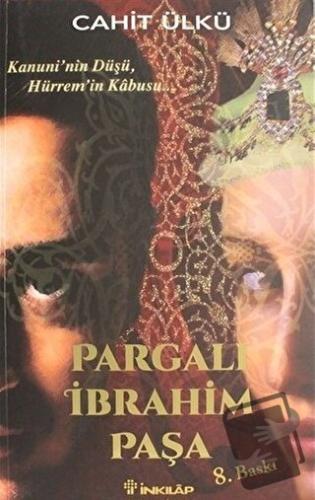 CAHİT ÜLKÜ

Kanuni'nin Düşü,
Hürrem'in Kâbusu...

PARGALI
İBRAHİM
PAŞA

8. Baskı

İNKILÂP